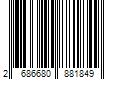 2 686680 881849